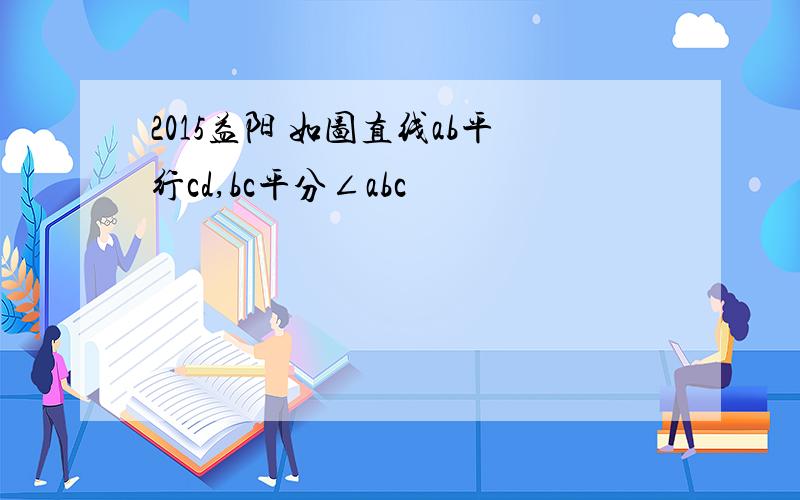 2015益阳 如图直线ab平行cd,bc平分∠abc